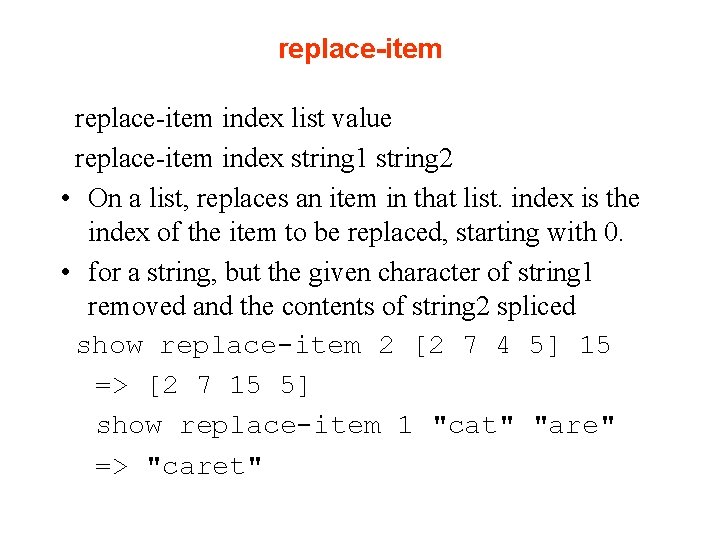 replace-item

replace-item index list value

replace-item index string1 string2

• On a list, replaces an item in that list. index is the index of the item to be replaced, starting with 0.

• for a string, but the given character of string1 removed and the contents of string2 spliced

show replace-item 2 [2 7 4 5] 15

=> [2 7 15 5]

show replace-item 1 "cat" "are"

=> "caret"